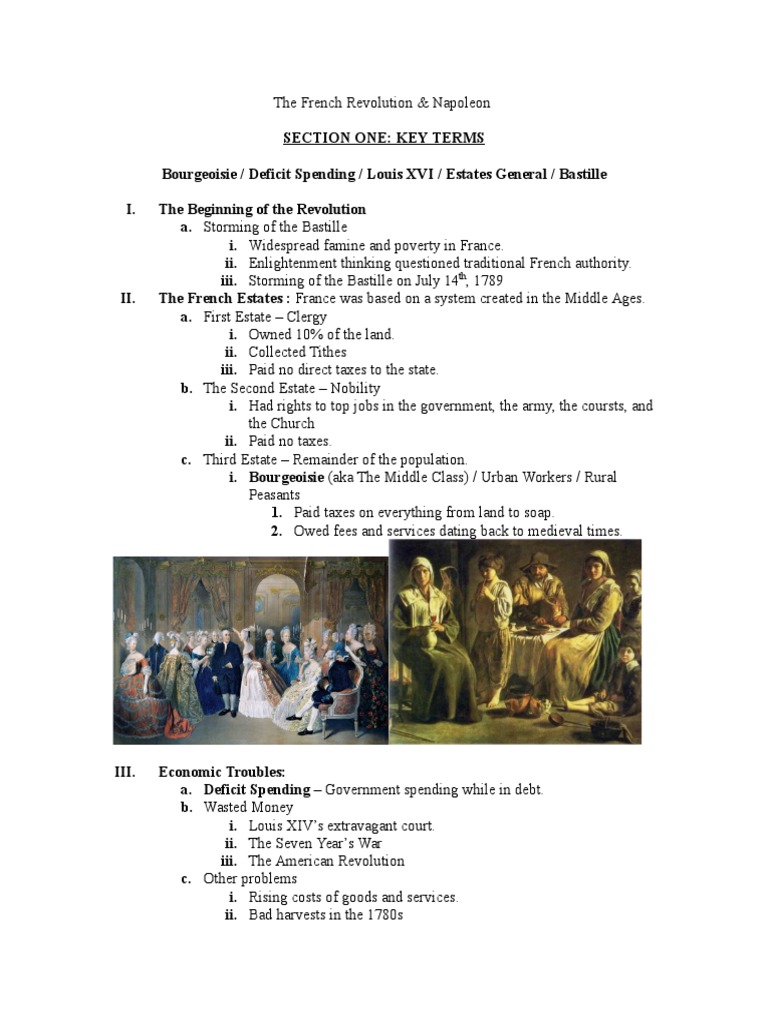 The French Revolution & Napoleon

SECTION ONE: KEY TERMS

Bourgeoisie / Deficit Spending / Louis XVI / Estates General / Bastille

I. The Beginning of the Revolution
a. Storming of the Bastille
i. Widespread famine and poverty in France.
ii. Enlightenment thinking questioned traditional French authority.
iii. Storming of the Bastille on July 14$^{th}$, 1789
II. The French Estates : France was based on a system created in the Middle Ages.
a. First Estate – Clergy
i. Owned 10% of the land.
ii. Collected Tithes
iii. Paid no direct taxes to the state.
b. The Second Estate – Nobility
i. Had rights to top jobs in the government, the army, the coursts, and the Church
ii. Paid no taxes.
c. Third Estate – Remainder of the population.
i. Bourgeoisie (aka The Middle Class) / Urban Workers / Rural Peasants
1. Paid taxes on everything from land to soap.
2. Owed fees and services dating back to medieval times.

III. Economic Troubles:
a. Deficit Spending – Government spending while in debt.
b. Wasted Money
i. Louis XIV's extravagant court.
ii. The Seven Year's War
iii. The American Revolution
c. Other problems
i. Rising costs of goods and services.
ii. Bad harvests in the 1780s